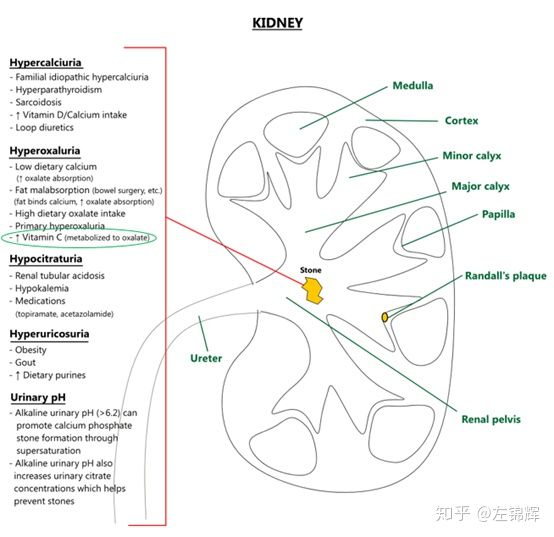 KIDNEY

Hypercalciuria
- Familial idiopathic hypercalciuria
- Hyperparathyroidism
- Sarcoidosis
- ↑ Vitamin D/Calcium intake
- Loop diuretics

Hyperoxaluria
- Low dietary calcium (↑ oxalate absorption)
- Fat malabsorption (bowel surgery, etc.) (fat binds calcium, ↑ oxalate absorption)
- High dietary oxalate intake
- Primary hyperoxaluria
- ↑ Vitamin C (metabolized to oxalate)

Hypocitraturia
- Renal tubular acidosis
- Hypokalemia
- Medications (topiramate, acetazolamide)

Hyperuricosuria
- Obesity
- Gout
- ↑ Dietary purines

Urinary pH
- Alkaline urinary pH (>6.2) can promote calcium phosphate stone formation through supersaturation
- Alkaline urinary pH also increases urinary citrate concentrations which helps prevent stones

Medulla
Cortex
Minor calyx
Major calyx
Papilla
Stone
Randall's plaque
Ureter
Renal pelvis

知乎 @左锦辉